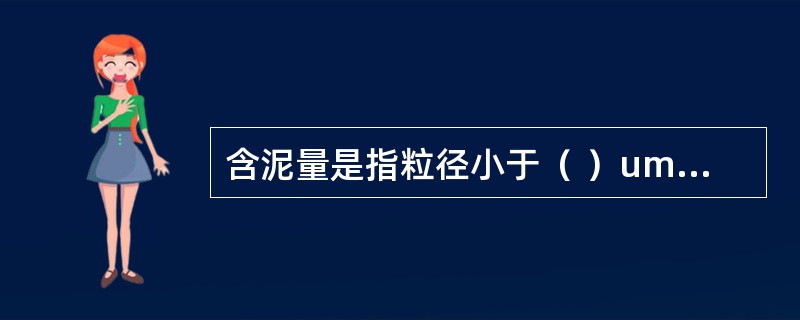 含泥量是指粒径小于（ ）um...